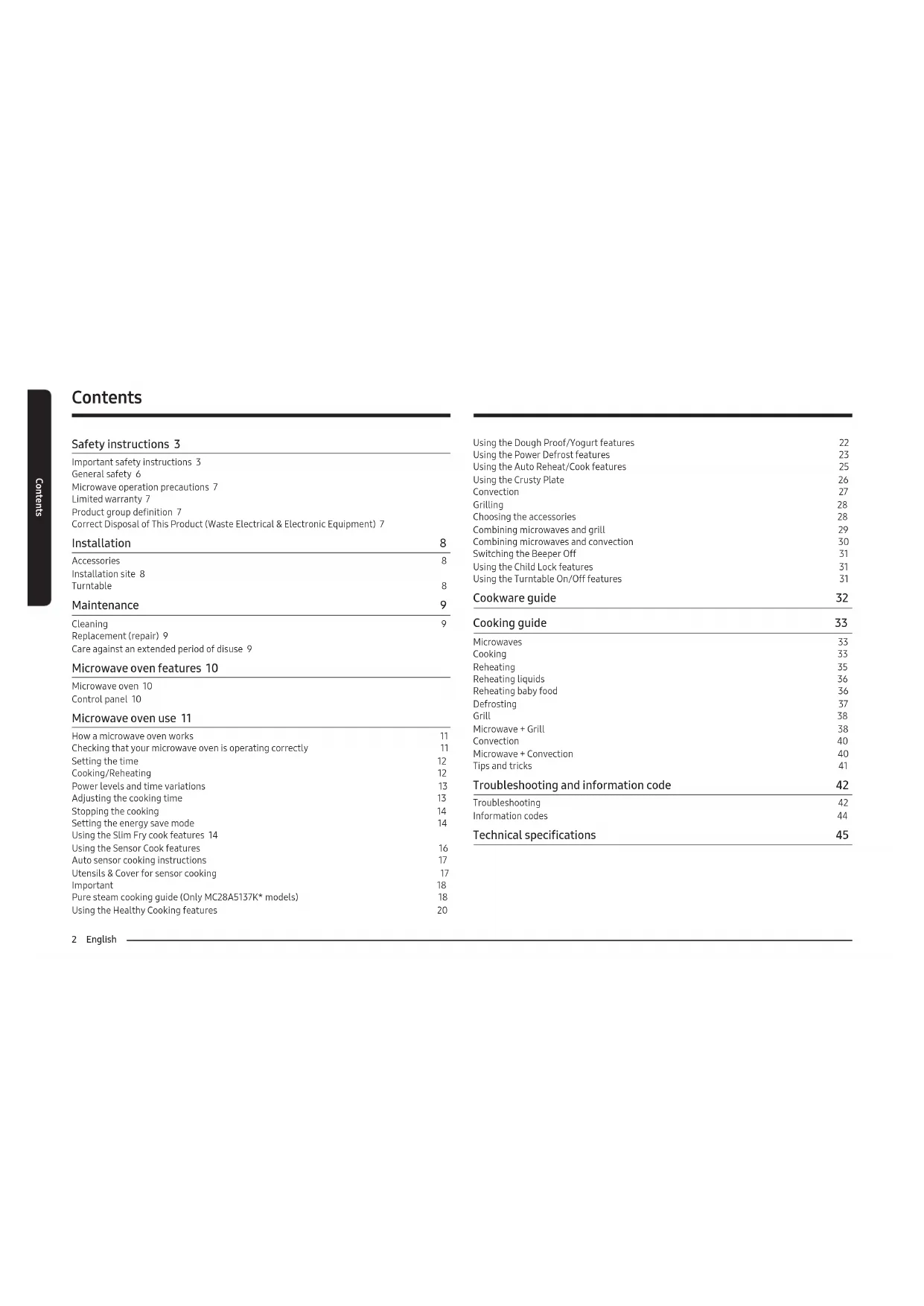 Contents

Contents

Safety instructions 3

Important safety instructions 3
General safety 6
Microwave operation precautions 7
Limited warranty 7
Product group definition 7
Correct Disposal of This Product (Waste Electrical & Electronic Equipment) 7

Installation 8

Accessories 8
Installation site 8
Turntable 8

Maintenance 9

Cleaning 9
Replacement (repair) 9
Care against an extended period of disuse 9

Microwave oven features 10

Microwave oven 10
Control panel 10

Microwave oven use 11

How a microwave oven works 11
Checking that your microwave oven is operating correctly 11
Setting the time 12
Cooking/Reheating 12
Power levels and time variations 13
Adjusting the cooking time 13
Stopping the cooking 14
Setting the energy save mode 14
Using the Slim Fry cook features 14
Using the Sensor Cook features 16
Auto sensor cooking instructions 17
Utensils & Cover for sensor cooking 17
Important 18
Pure steam cooking guide (Only MC28A5137K* models) 18
Using the Healthy Cooking features 20

Using the Dough Proof/Yogurt features 22
Using the Power Defrost features 23
Using the Auto Reheat/Cook features 25
Using the Crusty Plate 26
Convection 27
Grilling 28
Choosing the accessories 28
Combining microwaves and grill 29
Combining microwaves and convection 30
Switching the Beeper Off 31
Using the Child Lock features 31
Using the Turntable On/Off features 31

Cookware guide 32

Cooking guide 33

Microwaves 33
Cooking 33
Reheating 35
Reheating liquids 36
Reheating baby food 36
Defrosting 37
Grill 38
Microwave + Grill 38
Convection 40
Microwave + Convection 40
Tips and tricks 41

Troubleshooting and information code 42

Troubleshooting 42
Information codes 44

Technical specifications 45

2 English